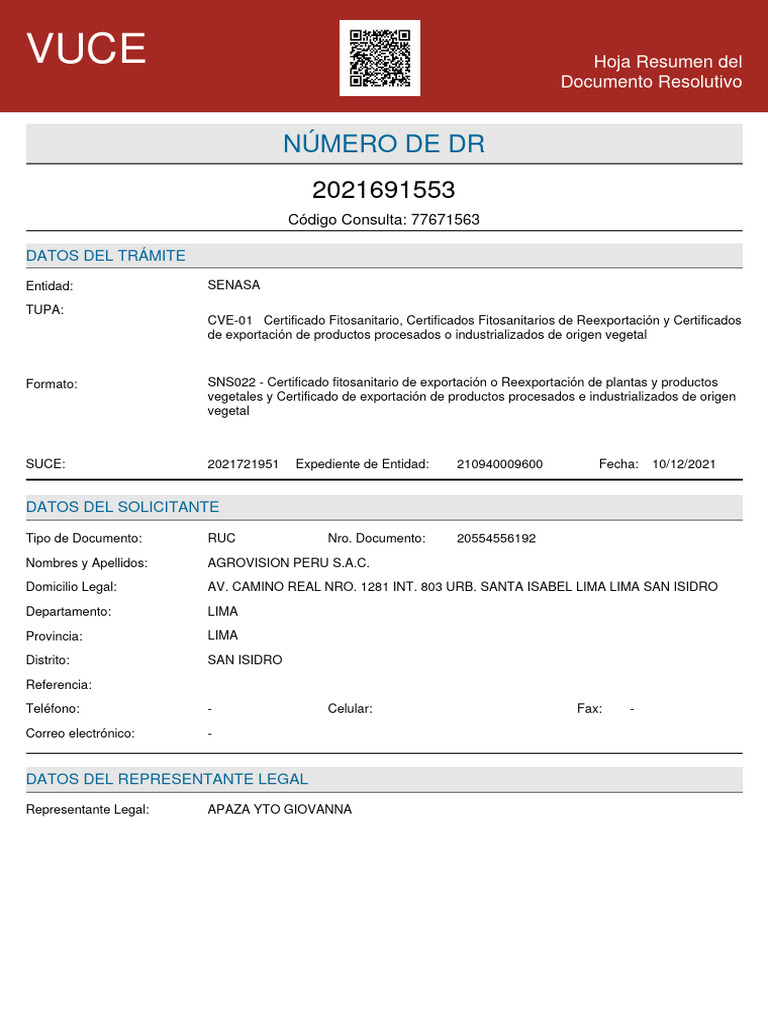 VUCE

Hoja Resumen del Documento Resolutivo

NÚMERO DE DR

2021691553

Código Consulta: 77671563

DATOS DEL TRÁMITE

Entidad: SENASA

TUPA: CVE-01 Certificado Fitosanitario, Certificados Fitosanitarios de Reexportación y Certificados de exportación de productos procesados o industrializados de origen vegetal

Formato: SNS022 - Certificado fitosanitario de exportación o Reexportación de plantas y productos vegetales y Certificado de exportación de productos procesados e industrializados de origen vegetal

SUCE: 2021721951 Expediente de Entidad: 210940009600 Fecha: 10/12/2021

DATOS DEL SOLICITANTE

Tipo de Documento: RUC Nro. Documento: 20554556192

Nombres y Apellidos: AGROVISION PERU S.A.C.

Domicilio Legal: AV. CAMINO REAL NRO. 1281 INT. 803 URB. SANTA ISABEL LIMA LIMA SAN ISIDRO

Departamento: LIMA

Provincia: LIMA

Distrito: SAN ISIDRO

Referencia:

Teléfono: - Celular: Fax: -

Correo electrónico: -

DATOS DEL REPRESENTANTE LEGAL

Representante Legal: APAZA YTO GIOVANNA